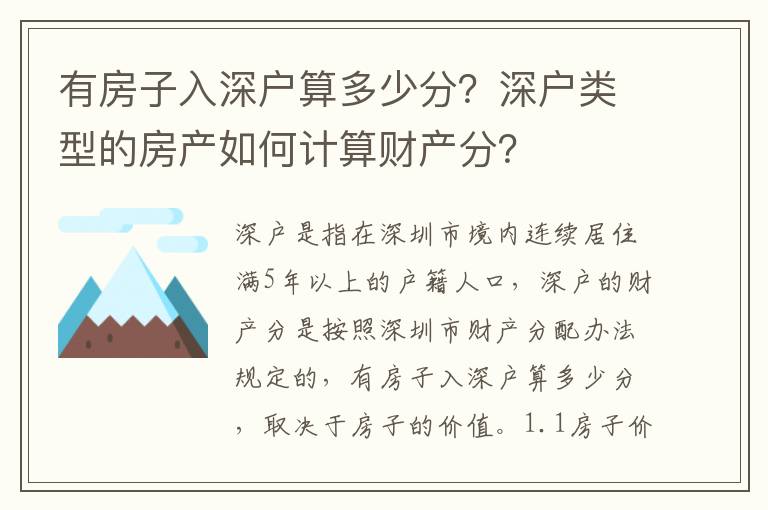 有房子入深户算多少分？深户类型的房产如何计算财产分？

深户是指在深圳市境内连续居住满5年以上的户籍人口，深户的财产分是按照深圳市财产分配办法规定的，有房子入深户算多少分，取决于房子的价值。1.1房子价